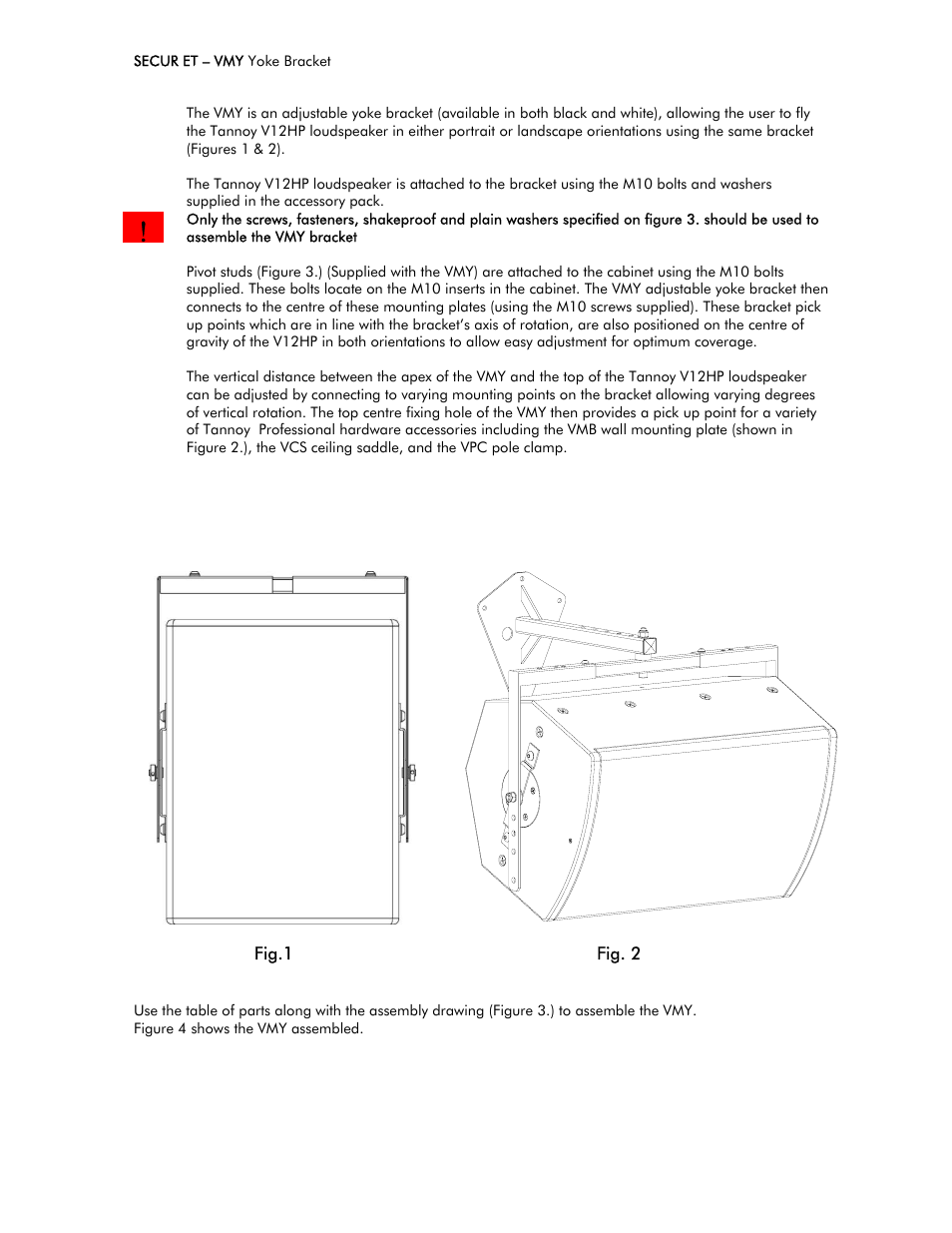 SECUR ET – VMY Yoke Bracket

The VMY is an adjustable yoke bracket (available in both black and white), allowing the user to fly the Tannoy V12HP loudspeaker in either portrait or landscape orientations using the same bracket (Figures 1 & 2).

The Tannoy V12HP loudspeaker is attached to the bracket using the M10 bolts and washers supplied in the accessory pack.

!

Only the screws, fasteners, shakeproof and plain washers specified on figure 3. should be used to assemble the VMY bracket

Pivot studs (Figure 3.) (Supplied with the VMY) are attached to the cabinet using the M10 bolts supplied. These bolts locate on the M10 inserts in the cabinet. The VMY adjustable yoke bracket then connects to the centre of these mounting plates (using the M10 screws supplied). These bracket pick up points which are in line with the bracket's axis of rotation, are also positioned on the centre of gravity of the V12HP in both orientations to allow easy adjustment for optimum coverage.

The vertical distance between the apex of the VMY and the top of the Tannoy V12HP loudspeaker can be adjusted by connecting to varying mounting points on the bracket allowing varying degrees of vertical rotation. The top centre fixing hole of the VMY then provides a pick up point for a variety of Tannoy Professional hardware accessories including the VMB wall mounting plate (shown in Figure 2.), the VCS ceiling saddle, and the VPC pole clamp.

Fig.1

Fig. 2

Use the table of parts along with the assembly drawing (Figure 3.) to assemble the VMY. Figure 4 shows the VMY assembled.